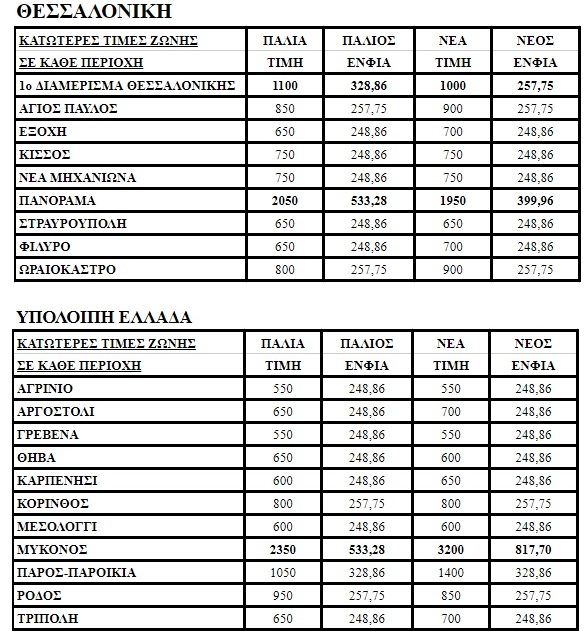 ΘΕΣΣΑΛΟΝΙΚΗ

| ΚΑΤΩΤΕΡΕΣ ΤΙΜΕΣ ΖΩΝΗΣ ΣΕ ΚΑΘΕ ΠΕΡΙΟΧΗ | ΠΑΛΙΑ ΤΙΜΗ | ΠΑΛΙΟΣ ΕΝΦΙΑ | ΝΕΑ ΤΙΜΗ | ΝΕΟΣ ΕΝΦΙΑ |
|---|---|---|---|---|
| 1ο ΔΙΑΜΕΡΙΣΜΑ ΘΕΣΣΑΛΟΝΙΚΗΣ | 1100 | 328,86 | 1000 | 257,75 |
| ΑΓΙΟΣ ΠΑΥΛΟΣ | 850 | 257,75 | 900 | 257,75 |
| ΕΞΟΧΗ | 650 | 248,86 | 700 | 248,86 |
| ΚΙΣΣΟΣ | 750 | 248,86 | 750 | 248,86 |
| ΝΕΑ ΜΗΧΑΝΙΩΝΑ | 750 | 248,86 | 750 | 248,86 |
| ΠΑΝΟΡΑΜΑ | 2050 | 533,28 | 1950 | 399,96 |
| ΣΤΡΑΥΡΟΥΠΟΛΗ | 650 | 248,86 | 650 | 248,86 |
| ΦΙΛΥΡΟ | 650 | 248,86 | 700 | 248,86 |
| ΩΡΑΙΟΚΑΣΤΡΟ | 800 | 257,75 | 900 | 257,75 |

ΥΠΟΛΟΙΠΗ ΕΛΛΑΔΑ

| ΚΑΤΩΤΕΡΕΣ ΤΙΜΕΣ ΖΩΝΗΣ ΣΕ ΚΑΘΕ ΠΕΡΙΟΧΗ | ΠΑΛΙΑ ΤΙΜΗ | ΠΑΛΙΟΣ ΕΝΦΙΑ | ΝΕΑ ΤΙΜΗ | ΝΕΟΣ ΕΝΦΙΑ |
|---|---|---|---|---|
| ΑΓΡΙΝΙΟ | 550 | 248,86 | 550 | 248,86 |
| ΑΡΓΟΣΤΟΛΙ | 650 | 248,86 | 700 | 248,86 |
| ΓΡΕΒΕΝΑ | 550 | 248,86 | 550 | 248,86 |
| ΘΗΒΑ | 650 | 248,86 | 600 | 248,86 |
| ΚΑΡΠΕΝΗΣΙ | 600 | 248,86 | 650 | 248,86 |
| ΚΟΡΙΝΘΟΣ | 800 | 257,75 | 800 | 257,75 |
| ΜΕΣΟΛΟΓΓΙ | 600 | 248,86 | 600 | 248,86 |
| ΜΥΚΟΝΟΣ | 2350 | 533,28 | 3200 | 817,70 |
| ΠΑΡΟΣ-ΠΑΡΟΙΚΙΑ | 1050 | 328,86 | 1400 | 328,86 |
| ΡΟΔΟΣ | 950 | 257,75 | 850 | 257,75 |
| ΤΡΙΠΟΛΗ | 650 | 248,86 | 700 | 248,86 |